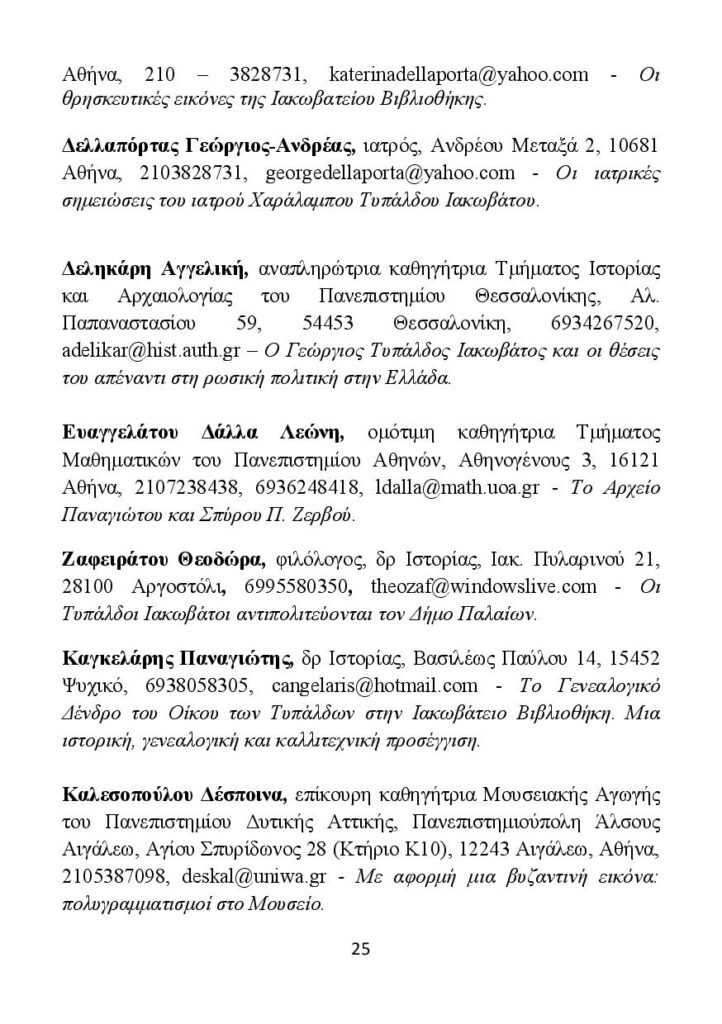 Αθήνα, 210 – 3828731, katerinadellaporta@yahoo.com - Οι θρησκευτικές εικόνες της Ιακωβατείου Βιβλιοθήκης.

Δελλαπόρτας Γεώργιος-Ανδρέας, ιατρός, Ανδρέου Μεταξά 2, 10681 Αθήνα, 2103828731, georgedellaporta@yahoo.com - Οι ιατρικές σημειώσεις του ιατρού Χαράλαμπου Τυπάλδου Ιακωβάτου.

Δεληκάρη Αγγελική, αναπληρώτρια καθηγήτρια Τμήματος Ιστορίας και Αρχαιολογίας του Πανεπιστημίου Θεσσαλονίκης, Αλ. Παπαναστασίου 59, 54453 Θεσσαλονίκη, 6934267520, adelikar@hist.auth.gr – Ο Γεώργιος Τυπάλδος Ιακωβάτος και οι θέσεις του απέναντι στη ρωσική πολιτική στην Ελλάδα.

Ευαγγελάτου Δάλλα Λεώνη, ομότιμη καθηγήτρια Τμήματος Μαθηματικών του Πανεπιστημίου Αθηνών, Αθηνογένους 3, 16121 Αθήνα, 2107238438, 6936248418, ldalla@math.uoa.gr - Το Αρχείο Παναγιώτου και Σπύρου Π. Ζερβού.

Ζαφειράτου Θεοδώρα, φιλόλογος, δρ Ιστορίας, Ιακ. Πυλαρινού 21, 28100 Αργοστόλι, 6995580350, theozaf@windowslive.com - Οι Τυπάλδοι Ιακωβάτοι αντιπολιτεύονται τον Δήμο Παλαίων.

Καγκελάρης Παναγιώτης, δρ Ιστορίας, Βασιλέως Παύλου 14, 15452 Ψυχικό, 6938058305, cangelaris@hotmail.com - Το Γενεαλογικό Δένδρο του Οίκου των Τυπάλδων στην Ιακωβάτειο Βιβλιοθήκη. Μια ιστορική, γενεαλογική και καλλιτεχνική προσέγγιση.

Καλεσοπούλου Δέσποινα, επίκουρη καθηγήτρια Μουσειακής Αγωγής του Πανεπιστημίου Δυτικής Αττικής, Πανεπιστημιούπολη Άλσους Αιγάλεω, Αγίου Σπυρίδωνος 28 (Κτήριο Κ10), 12243 Αιγάλεω, Αθήνα, 2105387098, deskal@uniwa.gr - Με αφορμή μια βυζαντινή εικόνα: πολυγραμματισμοί στο Μουσείο.

25